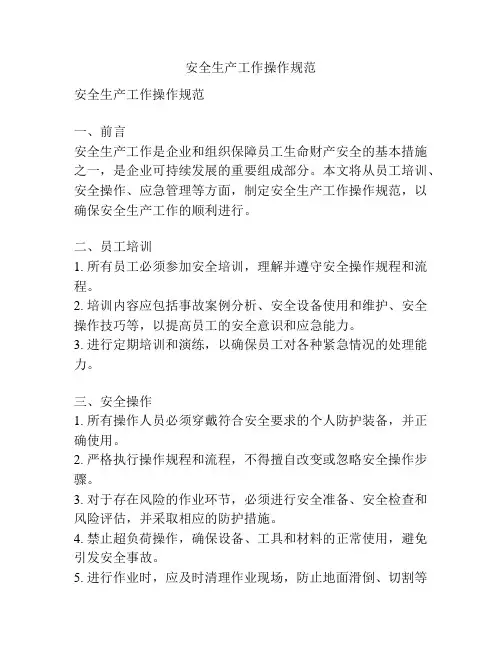 安全生产工作操作规范

安全生产工作操作规范

一、前言
安全生产工作是企业和组织保障员工生命财产安全的基本措施之一，是企业可持续发展的重要组成部分。本文将从员工培训、安全操作、应急管理等方面，制定安全生产工作操作规范，以确保安全生产工作的顺利进行。

二、员工培训
1. 所有员工必须参加安全培训，理解并遵守安全操作规程和流程。
2. 培训内容应包括事故案例分析、安全设备使用和维护、安全操作技巧等，以提高员工的安全意识和应急能力。
3. 进行定期培训和演练，以确保员工对各种紧急情况的处理能力。

三、安全操作
1. 所有操作人员必须穿戴符合安全要求的个人防护装备，并正确使用。
2. 严格执行操作规程和流程，不得擅自改变或忽略安全操作步骤。
3. 对于存在风险的作业环节，必须进行安全准备、安全检查和风险评估，并采取相应的防护措施。
4. 禁止超负荷操作，确保设备、工具和材料的正常使用，避免引发安全事故。
5. 进行作业时，应及时清理作业现场，防止地面滑倒、切割等